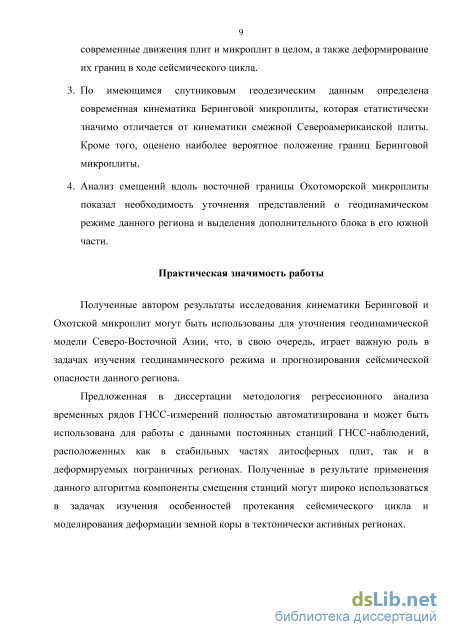 9

современные движения плит и микроплит в целом, а также деформирование их границ в ходе сейсмического цикла.

3. По имеющимся спутниковым геодезическим данным определена современная кинематика Беринговой микроплиты, которая статистически значимо отличается от кинематики смежной Североамериканской плиты. Кроме того, оценено наиболее вероятное положение границ Беринговой микроплиты.

4. Анализ смещений вдоль восточной границы Охотоморской микроплиты показал необходимость уточнения представлений о геодинамическом режиме данного региона и выделения дополнительного блока в его южной части.

Практическая значимость работы

Полученные автором результаты исследования кинематики Беринговой и Охотской микроплит могут быть использованы для уточнения геодинамической модели Северо-Восточной Азии, что, в свою очередь, играет важную роль в задачах изучения геодинамического режима и прогнозирования сейсмической опасности данного региона.

Предложенная в диссертации методология регрессионного анализа временных рядов ГНСС-измерений полностью автоматизирована и может быть использована для работы с данными постоянных станций ГНСС-наблюдений, расположенных как в стабильных частях литосферных плит, так и в деформируемых пограничных регионах. Полученные в результате применения данного алгоритма компоненты смещения станций могут широко использоваться в задачах изучения особенностей протекания сейсмического цикла и моделирования деформации земной коры в тектонически активных регионах.

dsLib.net
библиотека диссертаций